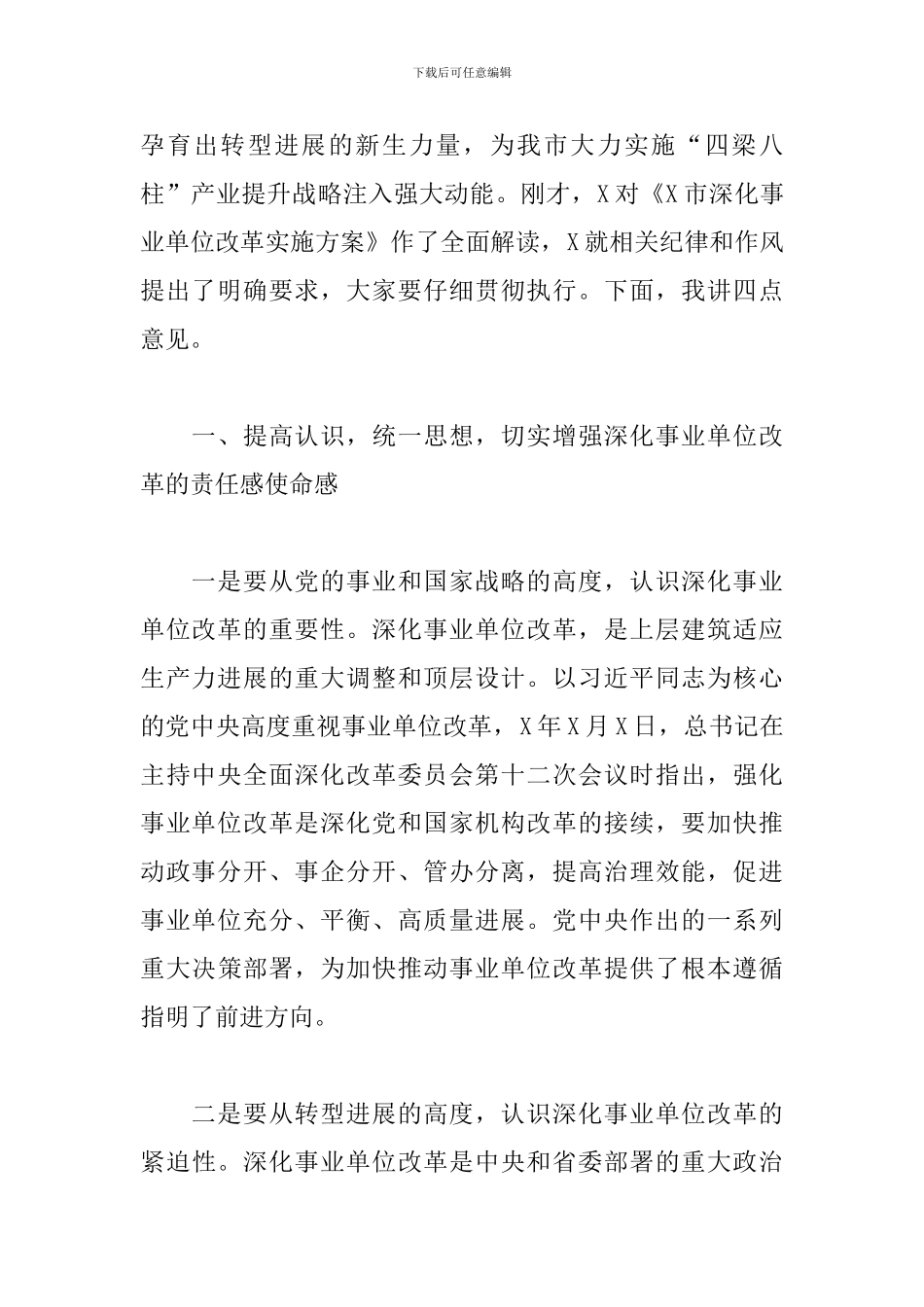 下载后可任意编辑

孕育出转型进展的新生力量，为我市大力实施“四梁八柱”产业提升战略注入强大动能。刚才，X对《X市深化事业单位改革实施方案》作了全面解读，X就相关纪律和作风提出了明确要求，大家要仔细贯彻执行。下面，我讲四点意见。

一、提高认识，统一思想，切实增强深化事业单位改革的责任感使命感

一是要从党的事业和国家战略的高度，认识深化事业单位改革的重要性。深化事业单位改革，是上层建筑适应生产力进展的重大调整和顶层设计。以习近平同志为核心的党中央高度重视事业单位改革，X年X月X日，总书记在主持中央全面深化改革委员会第十二次会议时指出，强化事业单位改革是深化党和国家机构改革的接续，要加快推动政事分开、事企分开、管办分离，提高治理效能，促进事业单位充分、平衡、高质量进展。党中央作出的一系列重大决策部署，为加快推动事业单位改革提供了根本遵循指明了前进方向。

二是要从转型进展的高度，认识深化事业单位改革的紧迫性。深化事业单位改革是中央和省委部署的重大政治